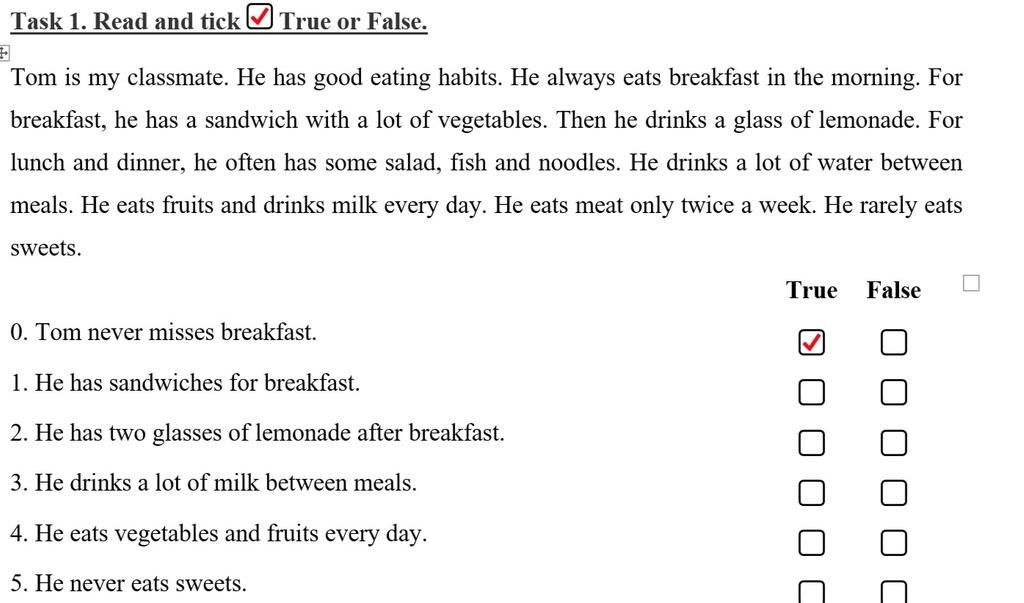 Task 1. Read and tick ☑ True or False.

Tom is my classmate. He has good eating habits. He always eats breakfast in the morning. For breakfast, he has a sandwich with a lot of vegetables. Then he drinks a glass of lemonade. For lunch and dinner, he often has some salad, fish and noodles. He drinks a lot of water between meals. He eats fruits and drinks milk every day. He eats meat only twice a week. He rarely eats sweets.

| | True | False |
|---|---|---|
| 0. Tom never misses breakfast. | ☑ | ☐ |
| 1. He has sandwiches for breakfast. | ☐ | ☐ |
| 2. He has two glasses of lemonade after breakfast. | ☐ | ☐ |
| 3. He drinks a lot of milk between meals. | ☐ | ☐ |
| 4. He eats vegetables and fruits every day. | ☐ | ☐ |
| 5. He never eats sweets. | ☐ | ☐ |